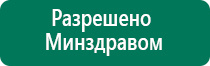 Разрешено
Минздравом